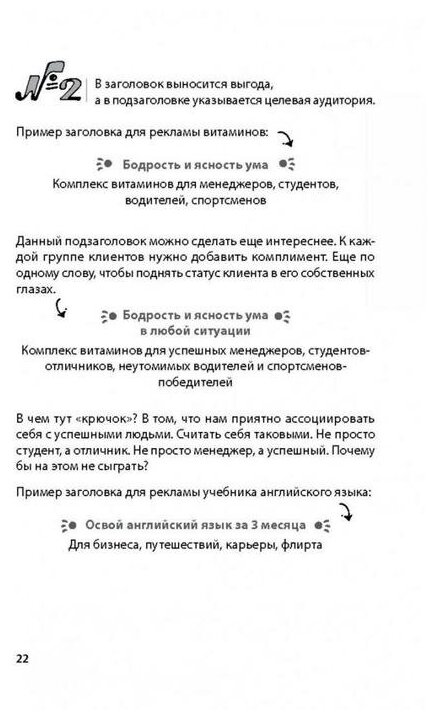 №2 В заголовок выносится выгода, а в подзаголовке указывается целевая аудитория.

Пример заголовка для рекламы витаминов:

Бодрость и ясность ума

Комплекс витаминов для менеджеров, студентов, водителей, спортсменов

Данный подзаголовок можно сделать еще интереснее. К каждой группе клиентов нужно добавить комплимент. Еще по одному слову, чтобы поднять статус клиента в его собственных глазах.

Бодрость и ясность ума в любой ситуации

Комплекс витаминов для успешных менеджеров, студентов-отличников, неутомимых водителей и спортсменов-победителей

В чем тут «крючок»? В том, что нам приятно ассоциировать себя с успешными людьми. Считать себя таковыми. Не просто студент, а отличник. Не просто менеджер, а успешный. Почему бы на этом не сыграть?

Пример заголовка для рекламы учебника английского языка:

Освой английский язык за 3 месяца

Для бизнеса, путешествий, карьеры, флирта

22